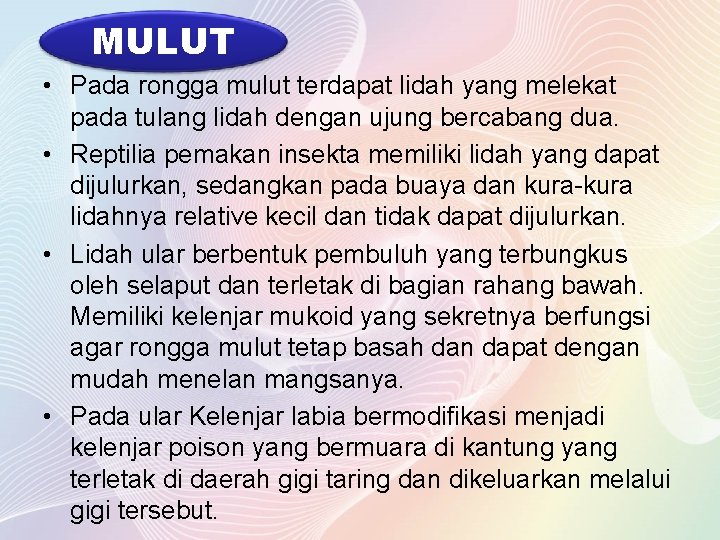 MULUT

• Pada rongga mulut terdapat lidah yang melekat pada tulang lidah dengan ujung bercabang dua.
• Reptilia pemakan insekta memiliki lidah yang dapat dijulurkan, sedangkan pada buaya dan kura-kura lidahnya relative kecil dan tidak dapat dijulurkan.
• Lidah ular berbentuk pembuluh yang terbungkus oleh selaput dan terletak di bagian rahang bawah. Memiliki kelenjar mukoid yang sekretnya berfungsi agar rongga mulut tetap basah dan dapat dengan mudah menelan mangsanya.
• Pada ular Kelenjar labia bermodifikasi menjadi kelenjar poison yang bermuara di kantung yang terletak di daerah gigi taring dan dikeluarkan melalui gigi tersebut.